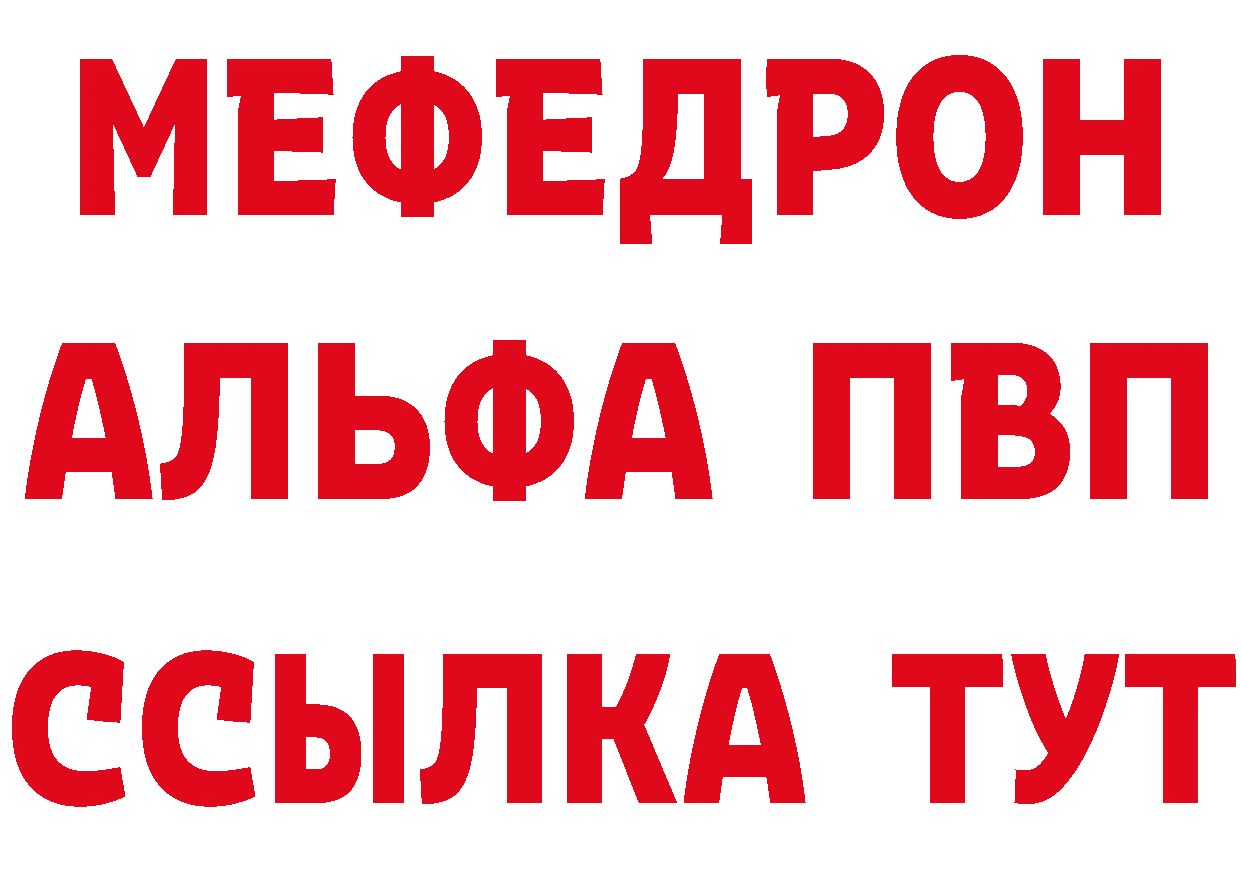 МЕФЕДРОН
АЛЬФА ПВП
ССЫЛКА ТУТ